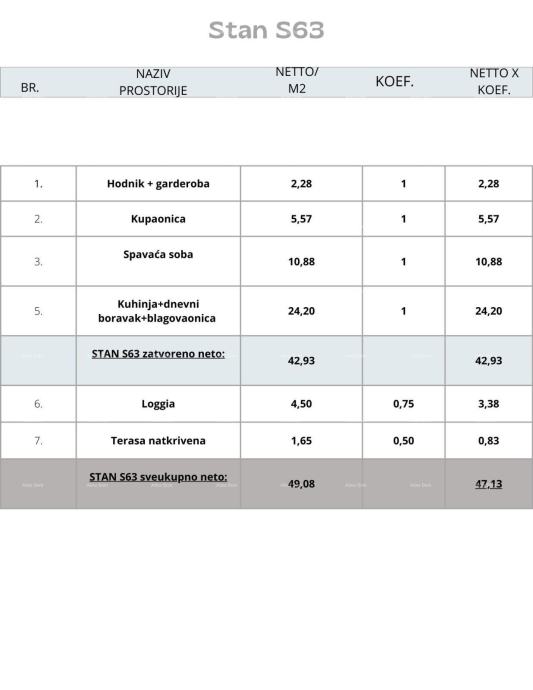 Stan S63

| BR. | NAZIV PROSTORIJE | NETTO/ M2 | KOEF. | NETTO X KOEF. |
|---|---|---|---|---|
| 1. | Hodnik + garderoba | 2,28 | 1 | 2,28 |
| 2. | Kupaonica | 5,57 | 1 | 5,57 |
| 3. | Spavaća soba | 10,88 | 1 | 10,88 |
| 5. | Kuhinja+dnevni boravak+blagovaonica | 24,20 | 1 | 24,20 |
|  | STAN S63 zatvoreno neto: | 42,93 |  | 42,93 |
| 6. | Loggia | 4,50 | 0,75 | 3,38 |
| 7. | Terasa natkrivena | 1,65 | 0,50 | 0,83 |
|  | STAN S63 sveukupno neto: | 49,08 |  | 47,13 |